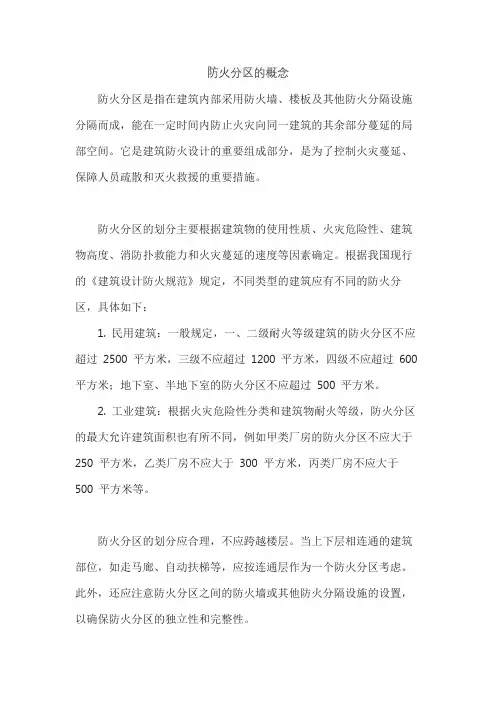 防火分区的概念

防火分区是指在建筑内部采用防火墙、楼板及其他防火分隔设施分隔而成，能在一定时间内防止火灾向同一建筑的其余部分蔓延的局部空间。它是建筑防火设计的重要组成部分，是为了控制火灾蔓延、保障人员疏散和灭火救援的重要措施。

防火分区的划分主要根据建筑物的使用性质、火灾危险性、建筑物高度、消防扑救能力和火灾蔓延的速度等因素确定。根据我国现行的《建筑设计防火规范》规定，不同类型的建筑应有不同的防火分区，具体如下：

1. 民用建筑：一般规定，一、二级耐火等级建筑的防火分区不应超过 2500 平方米，三级不应超过 1200 平方米，四级不应超过 600 平方米；地下室、半地下室的防火分区不应超过 500 平方米。

2. 工业建筑：根据火灾危险性分类和建筑物耐火等级，防火分区的最大允许建筑面积也有所不同，例如甲类厂房的防火分区不应大于 250 平方米，乙类厂房不应大于 300 平方米，丙类厂房不应大于 500 平方米等。

防火分区的划分应合理，不应跨越楼层。当上下层相连通的建筑部位，如走马廊、自动扶梯等，应按连通层作为一个防火分区考虑。此外，还应注意防火分区之间的防火墙或其他防火分隔设施的设置，以确保防火分区的独立性和完整性。